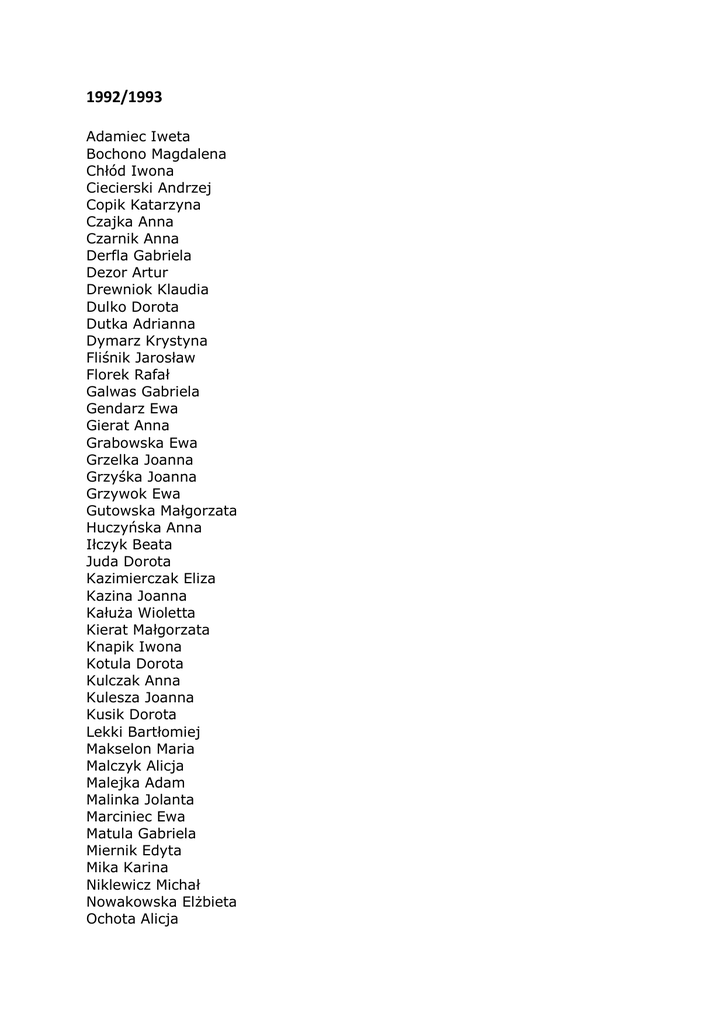 1992/1993

Adamiec Iweta
Bochono Magdalena
Chłód Iwona
Ciecierski Andrzej
Copik Katarzyna
Czajka Anna
Czarnik Anna
Derfla Gabriela
Dezor Artur
Drewniok Klaudia
Dulko Dorota
Dutka Adrianna
Dymarz Krystyna
Fliśnik Jarosław
Florek Rafał
Galwas Gabriela
Gendarz Ewa
Gierat Anna
Grabowska Ewa
Grzelka Joanna
Grzyśka Joanna
Grzywok Ewa
Gutowska Małgorzata
Huczyńska Anna
Iłczyk Beata
Juda Dorota
Kazimierczak Eliza
Kazina Joanna
Kałuża Wioletta
Kierat Małgorzata
Knapik Iwona
Kotula Dorota
Kulczak Anna
Kulesza Joanna
Kusik Dorota
Lekki Bartłomiej
Makselon Maria
Malczyk Alicja
Malejka Adam
Malinka Jolanta
Marciniec Ewa
Matula Gabriela
Miernik Edyta
Mika Karina
Niklewicz Michał
Nowakowska Elżbieta
Ochota Alicja